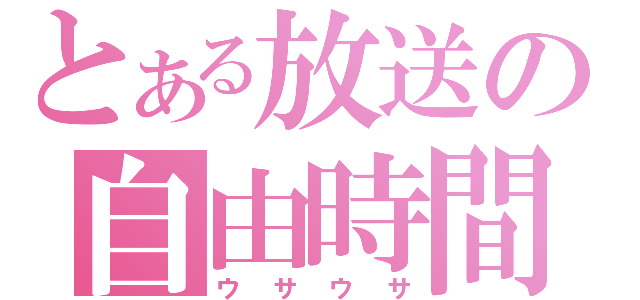 とある放送の
自由時間
ウサウサ